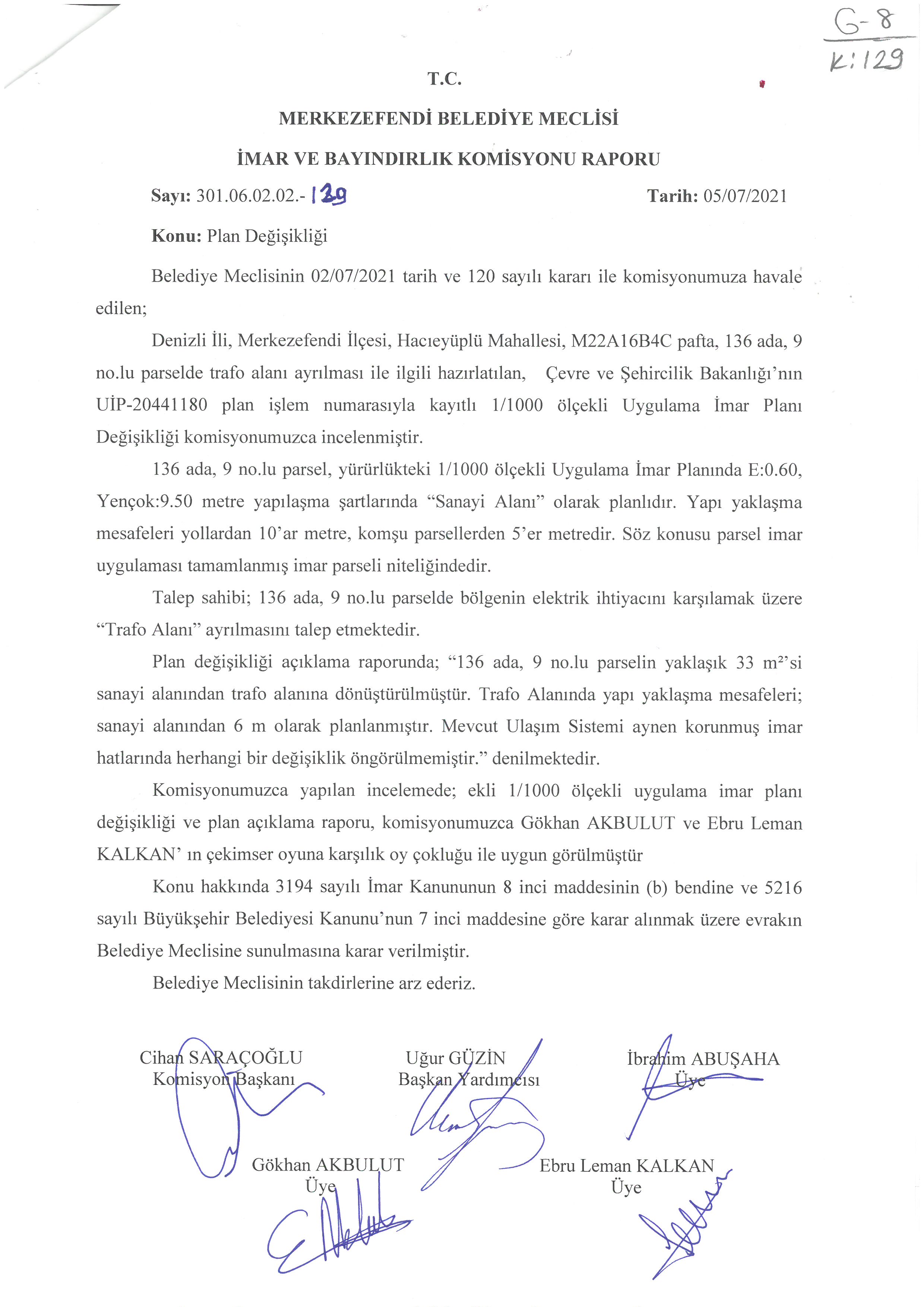 G-8
K:129

T.C.

MERKEZEFENDİ BELEDİYE MECLİSİ

İMAR VE BAYINDIRLIK KOMİSYONU RAPORU

Sayı: 301.06.02.02.- 129 Tarih: 05/07/2021

Konu: Plan Değişikliği

Belediye Meclisinin 02/07/2021 tarih ve 120 sayılı kararı ile komisyonumuza havale edilen;

Denizli İli, Merkezefendi İlçesi, Hacıeyüplü Mahallesi, M22A16B4C pafta, 136 ada, 9 no.lu parselde trafo alanı ayrılması ile ilgili hazırlatılan, Çevre ve Şehircilik Bakanlığı'nın UİP-20441180 plan işlem numarasıyla kayıtlı 1/1000 ölçekli Uygulama İmar Planı Değişikliği komisyonumuzca incelenmiştir.

136 ada, 9 no.lu parsel, yürürlükteki 1/1000 ölçekli Uygulama İmar Planında E:0.60, Yençok:9.50 metre yapılaşma şartlarında "Sanayi Alanı" olarak planlıdır. Yapı yaklaşma mesafeleri yollardan 10'ar metre, komşu parsellerden 5'er metredir. Söz konusu parsel imar uygulaması tamamlanmış imar parseli niteliğindedir.

Talep sahibi; 136 ada, 9 no.lu parselde bölgenin elektrik ihtiyacını karşılamak üzere "Trafo Alanı" ayrılmasını talep etmektedir.

Plan değişikliği açıklama raporunda; "136 ada, 9 no.lu parselin yaklaşık 33 m²'si sanayi alanından trafo alanına dönüştürülmüştür. Trafo Alanında yapı yaklaşma mesafeleri; sanayi alanından 6 m olarak planlanmıştır. Mevcut Ulaşım Sistemi aynen korunmuş imar hatlarında herhangi bir değişiklik öngörülmemiştir." denilmektedir.

Komisyonumuzca yapılan incelemede; ekli 1/1000 ölçekli uygulama imar planı değişikliği ve plan açıklama raporu, komisyonumuzca Gökhan AKBULUT ve Ebru Leman KALKAN' ın çekimser oyuna karşılık oy çokluğu ile uygun görülmüştür

Konu hakkında 3194 sayılı İmar Kanununun 8 inci maddesinin (b) bendine ve 5216 sayılı Büyükşehir Belediyesi Kanunu'nun 7 inci maddesine göre karar alınmak üzere evrakın Belediye Meclisine sunulmasına karar verilmiştir.

Belediye Meclisinin takdirlerine arz ederiz.

Cihan SARAÇOĞLU
Komisyon Başkanı

Uğur GÜZİN
Başkan Yardımcısı

İbrahim ABUŞAHA
Üye

Gökhan AKBULUT
Üye

Ebru Leman KALKAN
Üye